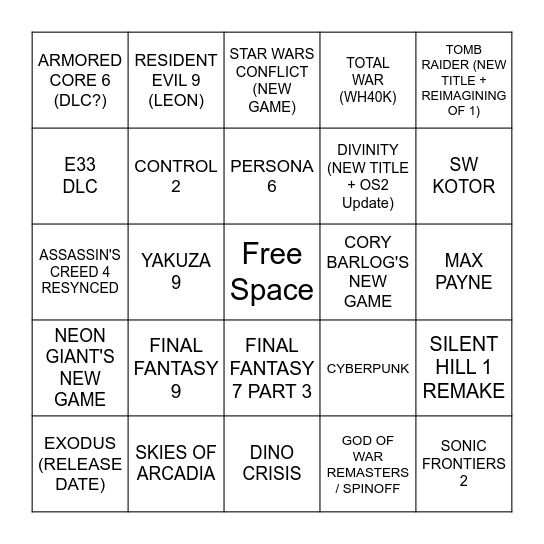 | | | | | |
|---|---|---|---|---|
| ARMORED CORE 6 (DLC?) | RESIDENT EVIL 9 (LEON) | STAR WARS CONFLICT (NEW GAME) | TOTAL WAR (WH40K) | TOMB RAIDER (NEW TITLE + REIMAGINING OF 1) |
| E33 DLC | CONTROL 2 | PERSONA 6 | DIVINITY (NEW TITLE + OS2 Update) | SW KOTOR |
| ASSASSIN'S CREED 4 RESYNCED | YAKUZA 9 | Free Space | CORY BARLOG'S NEW GAME | MAX PAYNE |
| NEON GIANT'S NEW GAME | FINAL FANTASY 9 | FINAL FANTASY 7 PART 3 | CYBERPUNK | SILENT HILL 1 REMAKE |
| EXODUS (RELEASE DATE) | SKIES OF ARCADIA | DINO CRISIS | GOD OF WAR REMASTERS / SPINOFF | SONIC FRONTIERS 2 |